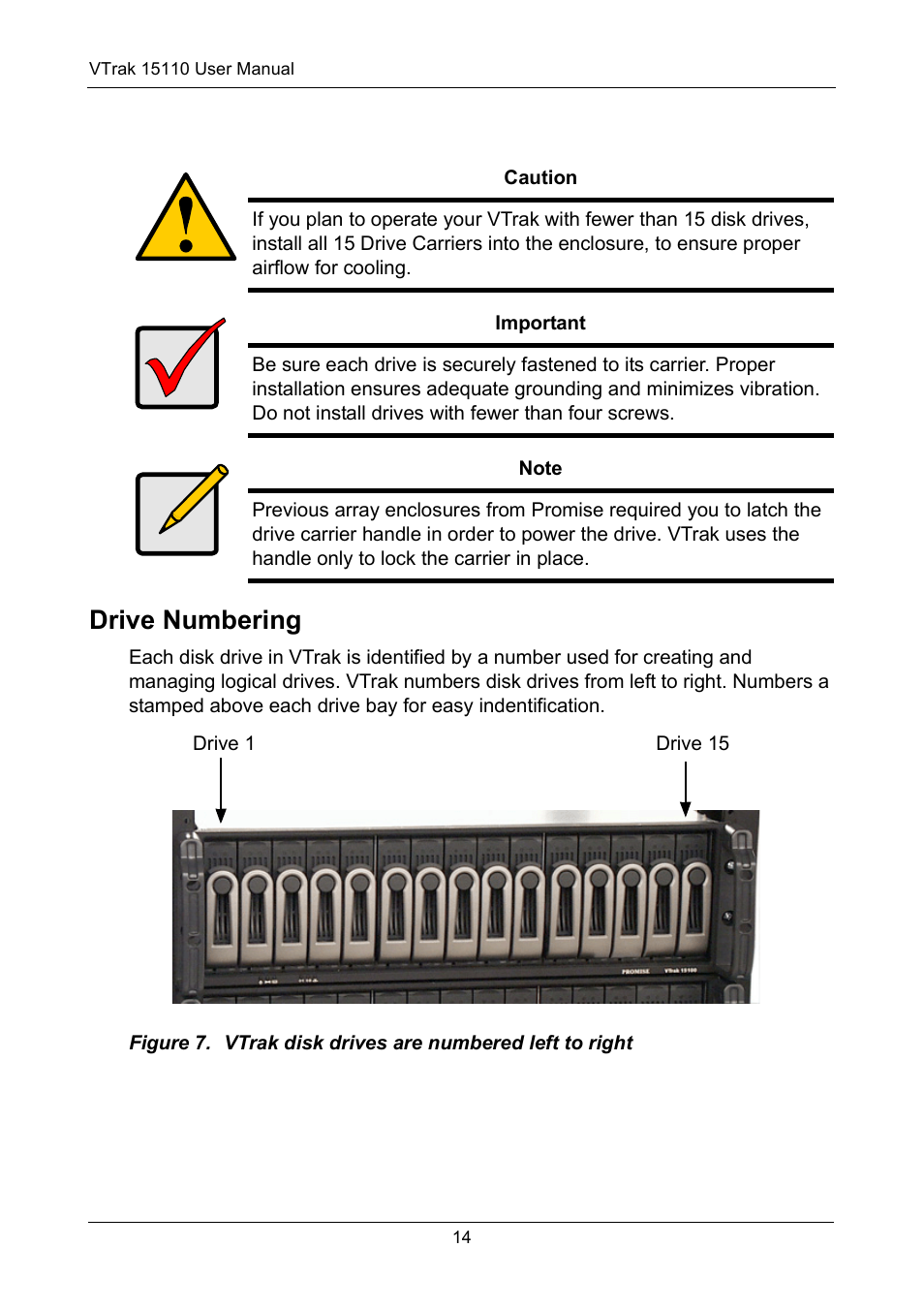 VTrak 15110 User Manual

Caution

If you plan to operate your VTrak with fewer than 15 disk drives, install all 15 Drive Carriers into the enclosure, to ensure proper airflow for cooling.

Important

Be sure each drive is securely fastened to its carrier. Proper installation ensures adequate grounding and minimizes vibration. Do not install drives with fewer than four screws.

Note

Previous array enclosures from Promise required you to latch the drive carrier handle in order to power the drive. VTrak uses the handle only to lock the carrier in place.

Drive Numbering

Each disk drive in VTrak is identified by a number used for creating and managing logical drives. VTrak numbers disk drives from left to right. Numbers a stamped above each drive bay for easy indentification.

Drive 1

Drive 15

PROMISE VTrak 15100

Figure 7. VTrak disk drives are numbered left to right

14